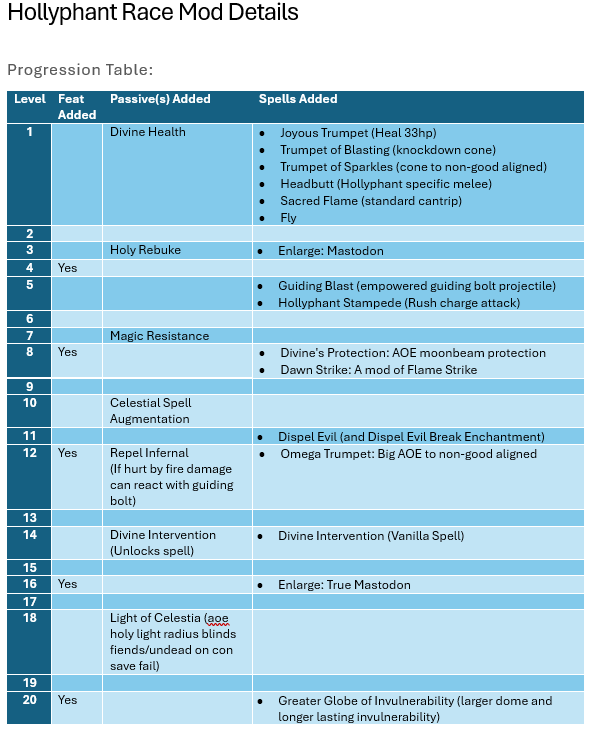 Hollyphant Race Mod Details

Progression Table:

| Level | Feat Added | Passive(s) Added | Spells Added |
|---|---|---|---|
| 1 | | Divine Health | • Joyous Trumpet (Heal 33hp) • Trumpet of Blasting (knockdown cone) • Trumpet of Sparkles (cone to non-good aligned) • Headbutt (Hollyphant specific melee) • Sacred Flame (standard cantrip) • Fly |
| 2 | | | |
| 3 | | Holy Rebuke | • Enlarge: Mastodon |
| 4 | Yes | | |
| 5 | | | • Guiding Blast (empowered guiding bolt projectile) • Hollyphant Stampede (Rush charge attack) |
| 6 | | | |
| 7 | | Magic Resistance | |
| 8 | Yes | | • Divine's Protection: AOE moonbeam protection • Dawn Strike: A mod of Flame Strike |
| 9 | | | |
| 10 | | Celestial Spell Augmentation | |
| 11 | | | • Dispel Evil (and Dispel Evil Break Enchantment) |
| 12 | Yes | Repel Infernal (If hurt by fire damage can react with guiding bolt) | • Omega Trumpet: Big AOE to non-good aligned |
| 13 | | | |
| 14 | | Divine Intervention (Unlocks spell) | • Divine Intervention (Vanilla Spell) |
| 15 | | | |
| 16 | Yes | | • Enlarge: True Mastodon |
| 17 | | | |
| 18 | | Light of Celestia (aoe holy light radius blinds fiends/undead on con save fail) | |
| 19 | | | |
| 20 | Yes | | • Greater Globe of Invulnerability (larger dome and longer lasting invulnerability) |